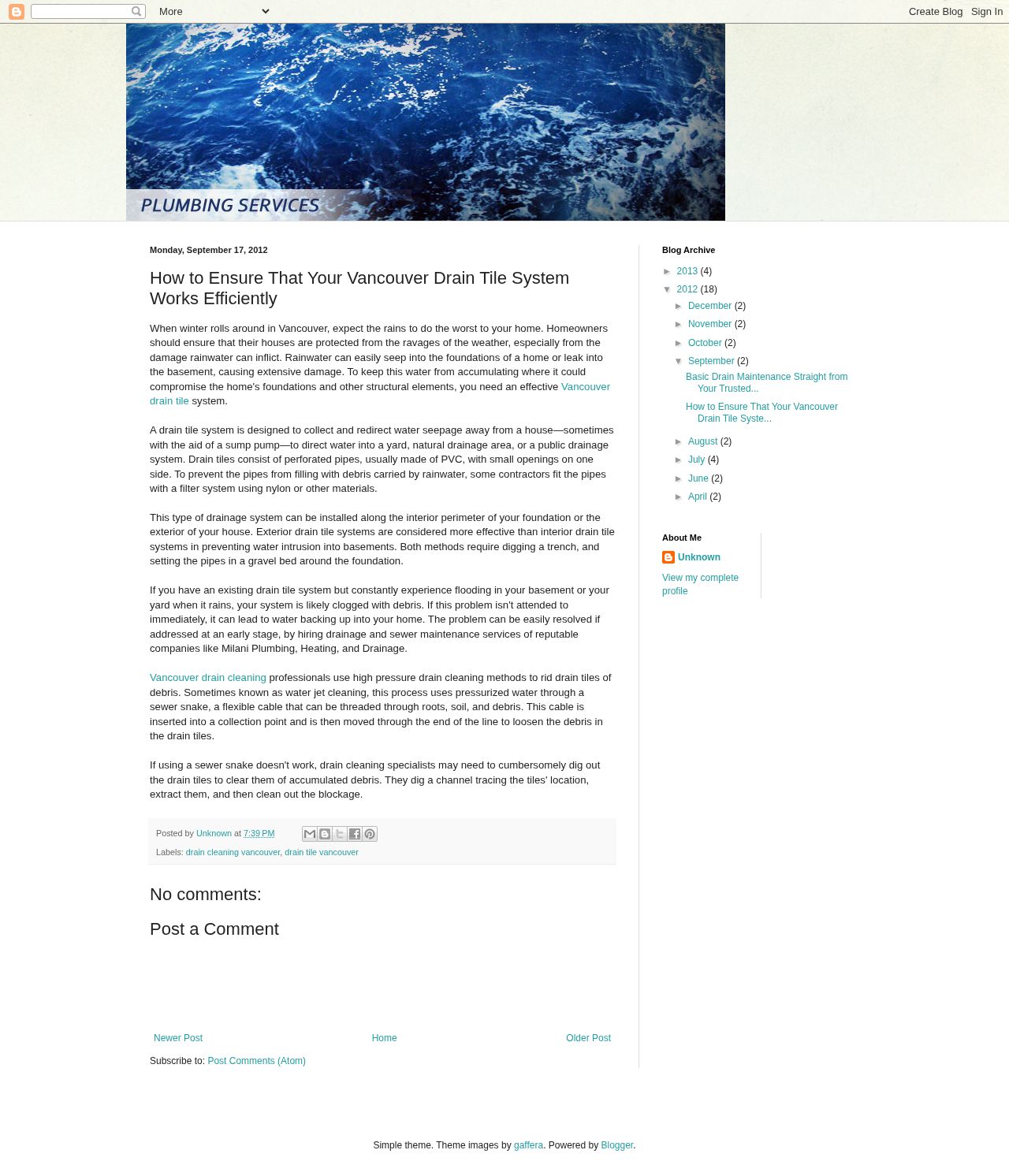 More

Create Blog Sign In

PLUMBING SERVICES

Monday, September 17, 2012

How to Ensure That Your Vancouver Drain Tile System Works Efficiently

When winter rolls around in Vancouver, expect the rains to do the worst to your home. Homeowners should ensure that their houses are protected from the ravages of the weather, especially from the damage rainwater can inflict. Rainwater can easily seep into the foundations of a home or leak into the basement, causing extensive damage. To keep this water from accumulating where it could compromise the home's foundations and other structural elements, you need an effective Vancouver drain tile system.

A drain tile system is designed to collect and redirect water seepage away from a house—sometimes with the aid of a sump pump—to direct water into a yard, natural drainage area, or a public drainage system. Drain tiles consist of perforated pipes, usually made of PVC, with small openings on one side. To prevent the pipes from filling with debris carried by rainwater, some contractors fit the pipes with a filter system using nylon or other materials.

This type of drainage system can be installed along the interior perimeter of your foundation or the exterior of your house. Exterior drain tile systems are considered more effective than interior drain tile systems in preventing water intrusion into basements. Both methods require digging a trench, and setting the pipes in a gravel bed around the foundation.

If you have an existing drain tile system but constantly experience flooding in your basement or your yard when it rains, your system is likely clogged with debris. If this problem isn't attended to immediately, it can lead to water backing up into your home. The problem can be easily resolved if addressed at an early stage, by hiring drainage and sewer maintenance services of reputable companies like Milani Plumbing, Heating, and Drainage.

Vancouver drain cleaning professionals use high pressure drain cleaning methods to rid drain tiles of debris. Sometimes known as water jet cleaning, this process uses pressurized water through a sewer snake, a flexible cable that can be threaded through roots, soil, and debris. This cable is inserted into a collection point and is then moved through the end of the line to loosen the debris in the drain tiles.

If using a sewer snake doesn't work, drain cleaning specialists may need to cumbersomely dig out the drain tiles to clear them of accumulated debris. They dig a channel tracing the tiles' location, extract them, and then clean out the blockage.

Posted by Unknown at 7:39 PM

Labels: drain cleaning vancouver, drain tile vancouver

No comments:

Post a Comment

Newer Post Home Older Post

Subscribe to: Post Comments (Atom)

Blog Archive

► 2013 (4)
▼ 2012 (18)
► December (2)
► November (2)
► October (2)
▼ September (2)
Basic Drain Maintenance Straight from Your Trusted...
How to Ensure That Your Vancouver Drain Tile Syste...
► August (2)
► July (4)
► June (2)
► April (2)

About Me

Unknown

View my complete profile

Simple theme. Theme images by gaffera. Powered by Blogger.